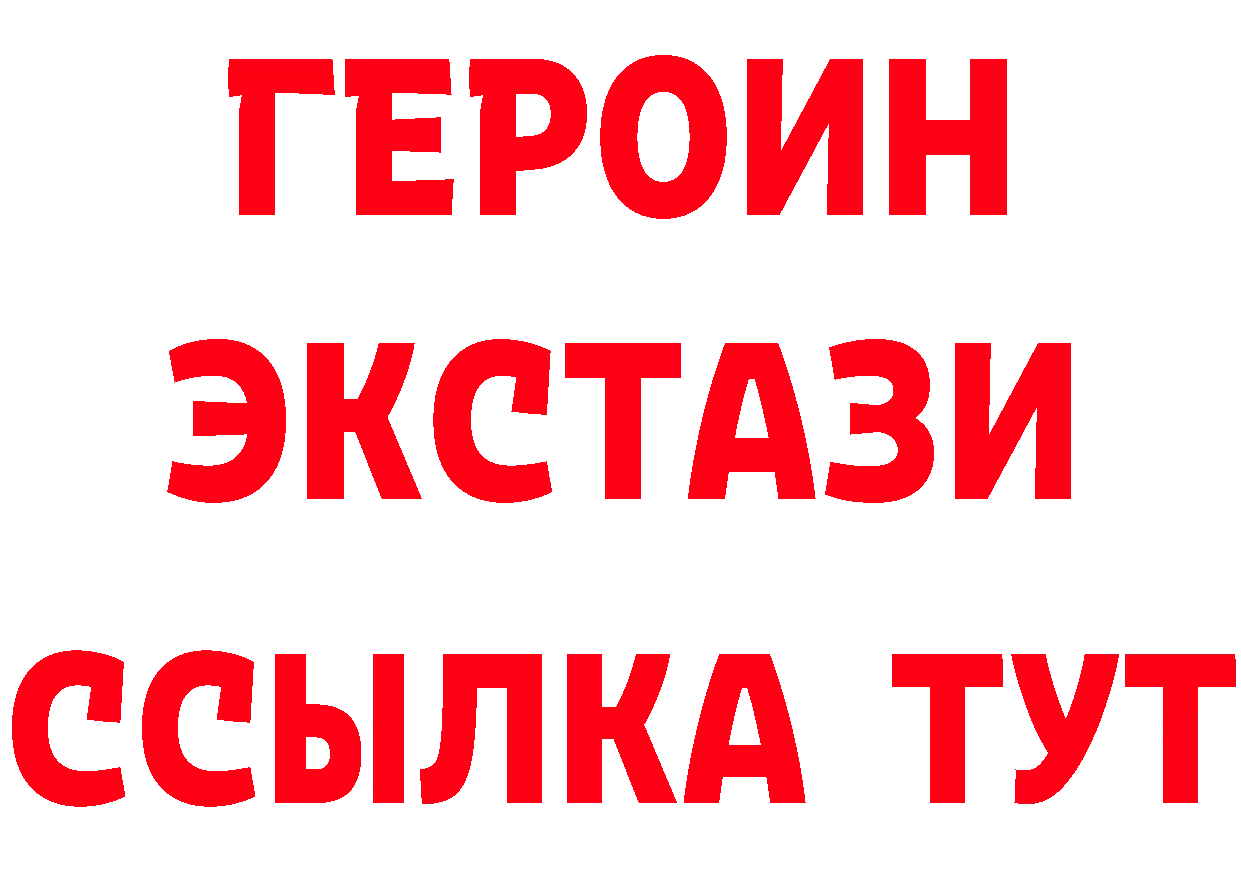 ГЕРОИН
ЭКСТАЗИ
ССЫЛКА ТУТ